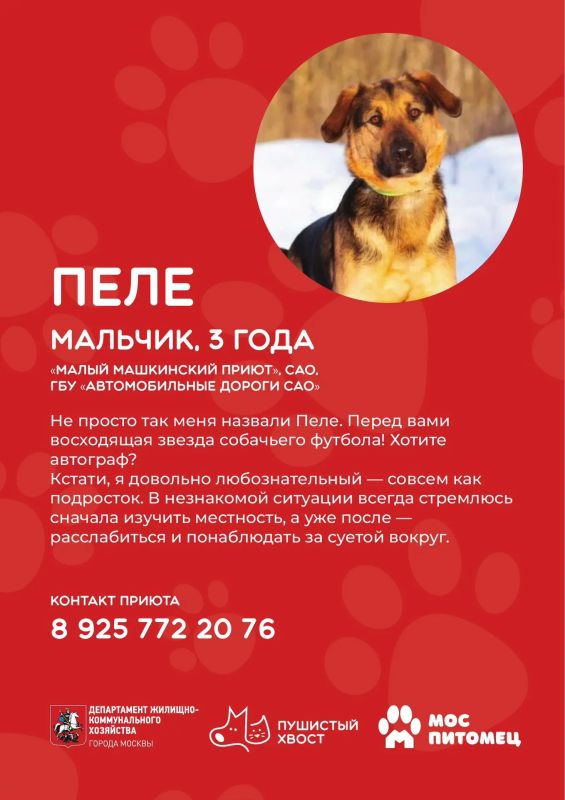 ПЕЛЕ

МАЛЬЧИК, 3 ГОДА

«МАЛЫЙ МАШКИНСКИЙ ПРИЮТ», САО, ГБУ «АВТОМОБИЛЬНЫЕ ДОРОГИ САО»

Не просто так меня назвали Пеле. Перед вами восходящая звезда собачьего футбола! Хотите автограф?
Кстати, я довольно любознательный — совсем как подросток. В незнакомой ситуации всегда стремлюсь сначала изучить местность, а уже после — расслабиться и понаблюдать за суетой вокруг.

КОНТАКТ ПРИЮТА
8 925 772 20 76

ДЕПАРТАМЕНТ ЖИЛИЩНО-КОММУНАЛЬНОГО ХОЗЯЙСТВА
ГОРОДА МОСКВЫ

ПУШИСТЫЙ ХВОСТ

МОС ПИТОМЕЦ